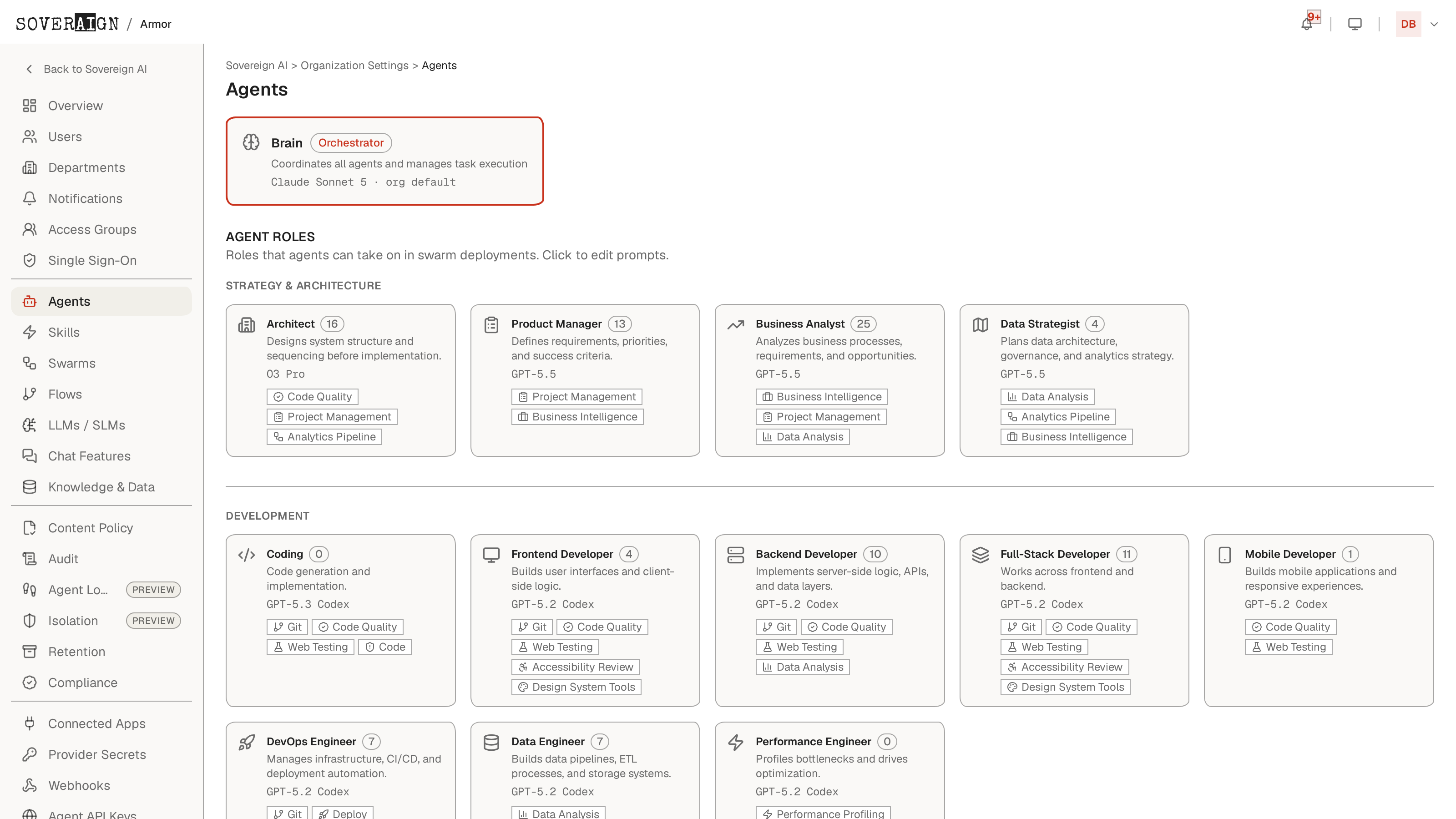 SOVERAIGN / Armor

9+

DB

Back to Sovereign AI

Overview

Users

Departments

Notifications

Access Groups

Single Sign-On

Agents

Skills

Swarms

Flows

LLMs / SLMs

Chat Features

Knowledge & Data

Content Policy

Audit

Agent Lo... PREVIEW

Isolation PREVIEW

Retention

Compliance

Connected Apps

Provider Secrets

Webhooks

Agent API Keys

Sovereign AI > Organization Settings > Agents

Agents

Brain Orchestrator
Coordinates all agents and manages task execution
Claude Sonnet 5 · org default

AGENT ROLES
Roles that agents can take on in swarm deployments. Click to edit prompts.

STRATEGY & ARCHITECTURE

Architect 16
Designs system structure and sequencing before implementation.
O3 Pro
Code Quality
Project Management
Analytics Pipeline

Product Manager 13
Defines requirements, priorities, and success criteria.
GPT-5.5
Project Management
Business Intelligence

Business Analyst 25
Analyzes business processes, requirements, and opportunities.
GPT-5.5
Business Intelligence
Project Management
Data Analysis

Data Strategist 4
Plans data architecture, governance, and analytics strategy.
GPT-5.5
Data Analysis
Analytics Pipeline
Business Intelligence

DEVELOPMENT

Coding 0
Code generation and implementation.
GPT-5.3 Codex
Git
Code Quality
Web Testing
Code

Frontend Developer 4
Builds user interfaces and client-side logic.
GPT-5.2 Codex
Git
Code Quality
Web Testing
Accessibility Review
Design System Tools

Backend Developer 10
Implements server-side logic, APIs, and data layers.
GPT-5.2 Codex
Git
Code Quality
Web Testing
Data Analysis

Full-Stack Developer 11
Works across frontend and backend.
GPT-5.2 Codex
Git
Code Quality
Web Testing
Accessibility Review
Design System Tools

Mobile Developer 1
Builds mobile applications and responsive experiences.
GPT-5.2 Codex
Code Quality
Web Testing

DevOps Engineer 7
Manages infrastructure, CI/CD, and deployment automation.
GPT-5.2 Codex
Git
Deploy

Data Engineer 7
Builds data pipelines, ETL processes, and storage systems.
GPT-5.2 Codex
Data Analysis

Performance Engineer 0
Profiles bottlenecks and drives optimization.
GPT-5.2 Codex
Performance Profiling